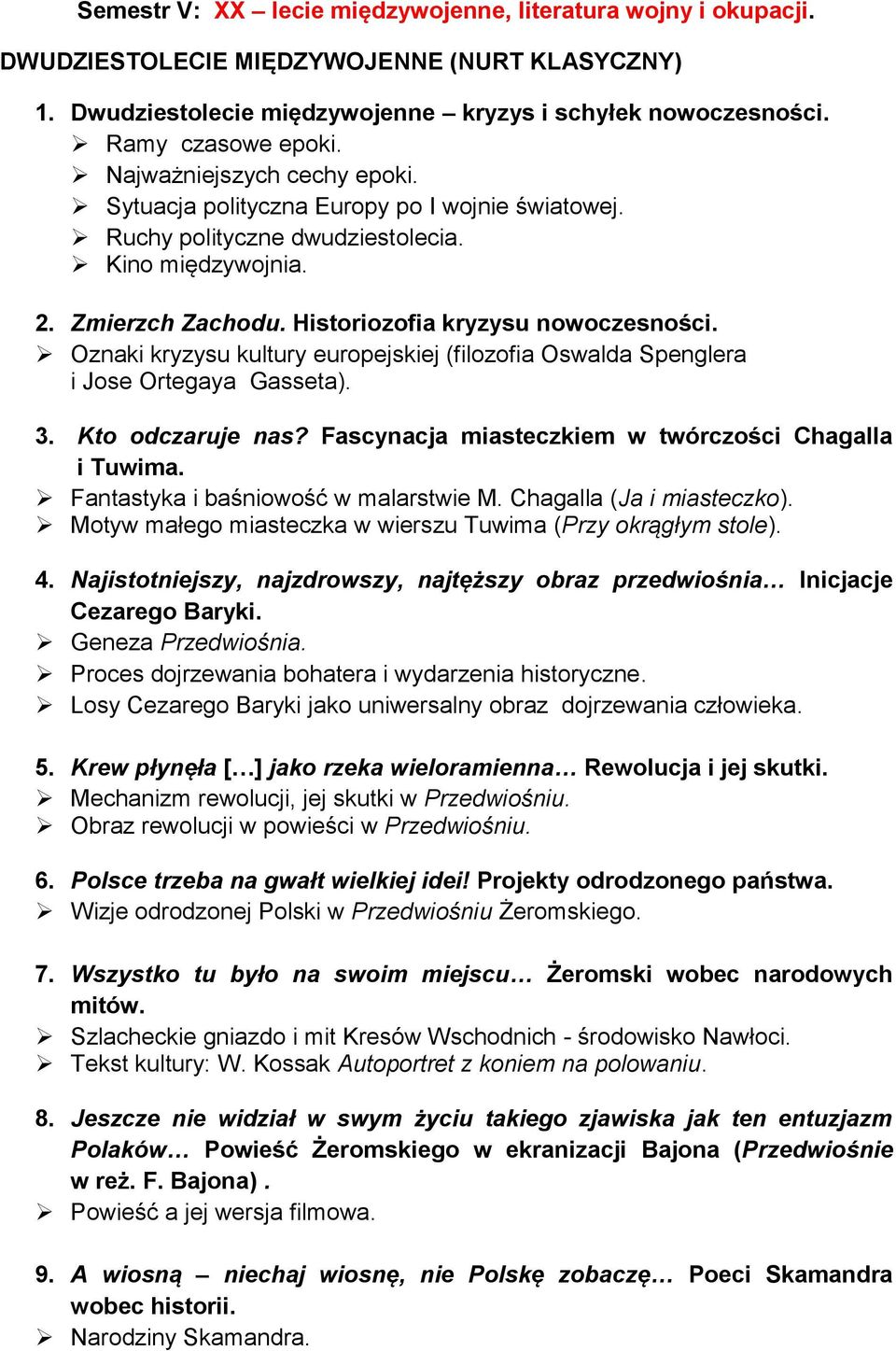 Semestr V: XX – lecie międzywojenne, literatura wojny i okupacji.

DWUDZIESTOLECIE MIĘDZYWOJENNE (NURT KLASYCZNY)

1. Dwudziestolecie międzywojenne – kryzys i schyłek nowoczesności.
➢ Ramy czasowe epoki.
➢ Najważniejszych cechy epoki.
➢ Sytuacja polityczna Europy po I wojnie światowej.
➢ Ruchy polityczne dwudziestolecia.
➢ Kino międzywojnia.

2. Zmierzch Zachodu. Historiozofia kryzysu nowoczesności.
➢ Oznaki kryzysu kultury europejskiej (filozofia Oswalda Spenglera i Jose Ortegaya Gasseta).

3. Kto odczaruje nas? Fascynacja miasteczkiem w twórczości Chagalla i Tuwima.
➢ Fantastyka i baśniowość w malarstwie M. Chagalla (Ja i miasteczko).
➢ Motyw małego miasteczka w wierszu Tuwima (Przy okrągłym stole).

4. Najistotniejszy, najzdrowszy, najtęższy obraz przedwiośnia… Inicjacje Cezarego Baryki.
➢ Geneza Przedwiośnia.
➢ Proces dojrzewania bohatera i wydarzenia historyczne.
➢ Losy Cezarego Baryki jako uniwersalny obraz dojrzewania człowieka.

5. Krew płynęła […] jako rzeka wieloramienna… Rewolucja i jej skutki.
➢ Mechanizm rewolucji, jej skutki w Przedwiośniu.
➢ Obraz rewolucji w powieści w Przedwiośniu.

6. Polsce trzeba na gwałt wielkiej idei! Projekty odrodzonego państwa.
➢ Wizje odrodzonej Polski w Przedwiośniu Żeromskiego.

7. Wszystko tu było na swoim miejscu… Żeromski wobec narodowych mitów.
➢ Szlacheckie gniazdo i mit Kresów Wschodnich - środowisko Nawłoci.
➢ Tekst kultury: W. Kossak Autoportret z koniem na polowaniu.

8. Jeszcze nie widział w swym życiu takiego zjawiska jak ten entuzjazm Polaków… Powieść Żeromskiego w ekranizacji Bajona (Przedwiośnie w reż. F. Bajona) .
➢ Powieść a jej wersja filmowa.

9. A wiosną – niechaj wiosnę, nie Polskę zobaczę… Poeci Skamandra wobec historii.
➢ Narodziny Skamandra.